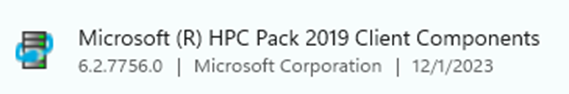 Microsoft (R) HPC Pack 2019 Client Components
6.2.7756.0 | Microsoft Corporation | 12/1/2023